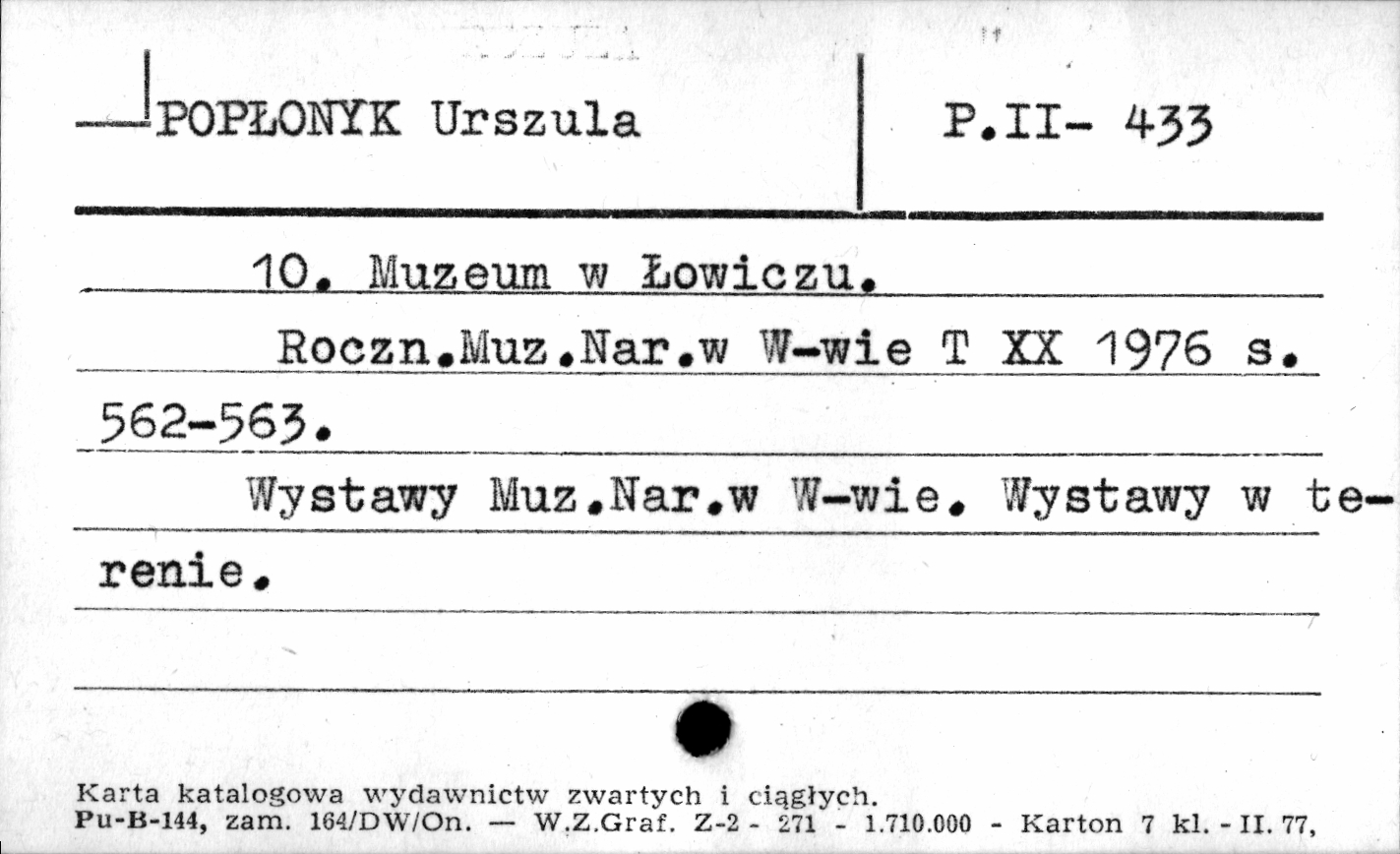 POPŁONYK Urszula

P.II- 433

10. Muzeum w Łowiczu.

Roczn.Muz.Nar.w W-wie T XX 1976 s. 562-563.

Wystawy Muz.Nar.w W-wie. Wystawy w terenie.

Karta katalogowa wydawnictw zwartych i ciągłych.
Pu-B-144, zam. 164/DW/On. — W.Z.Graf. Z-2 - 271 - 1.710.000 - Karton 7 kl. - II. 77,